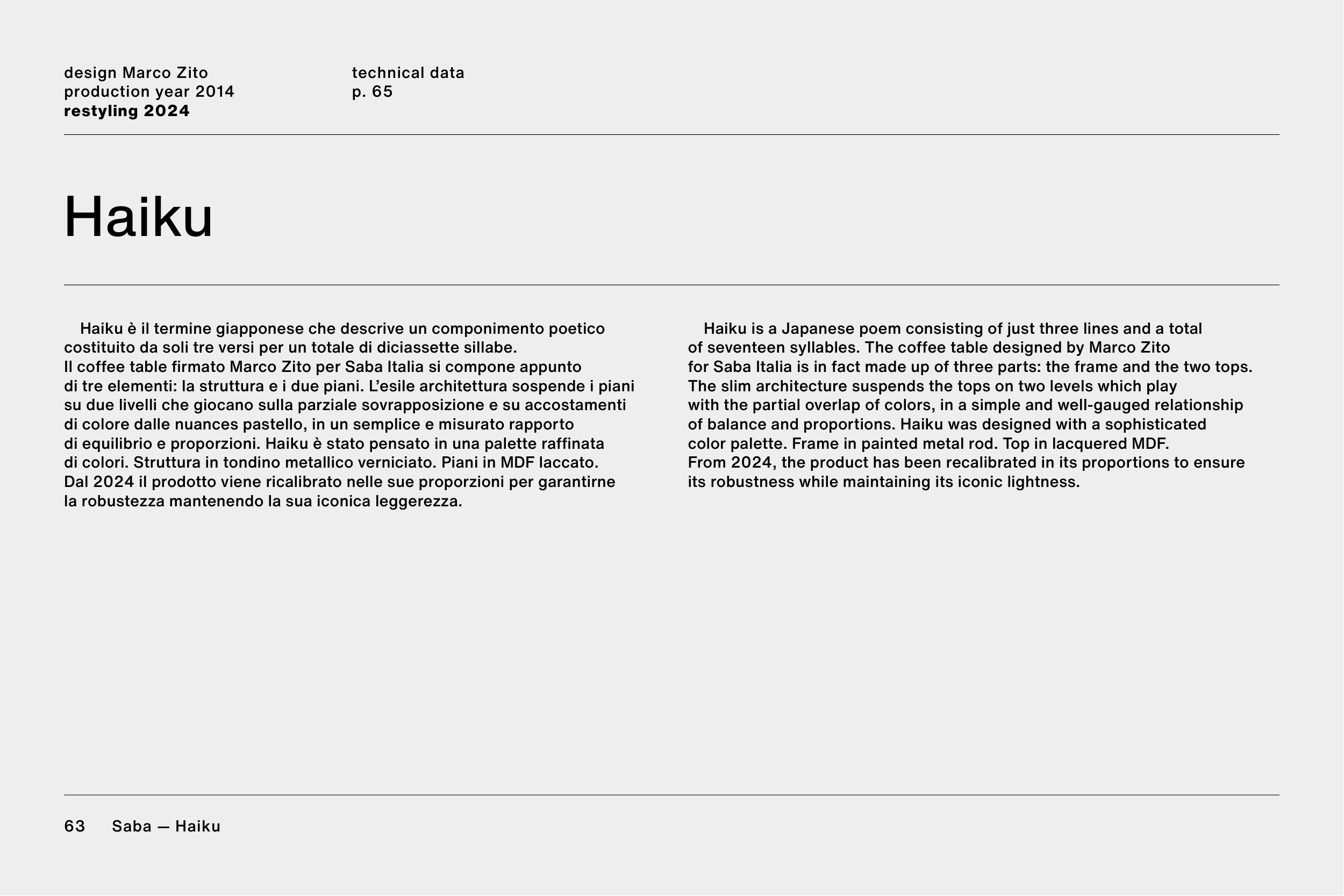 design Marco Zito
production year 2014
restyling 2024

technical data
p. 65

Haiku

Haiku è il termine giapponese che descrive un componimento poetico costituito da soli tre versi per un totale di diciassette sillabe.
Il coffee table firmato Marco Zito per Saba Italia si compone appunto di tre elementi: la struttura e i due piani. L'esile architettura sospende i piani su due livelli che giocano sulla parziale sovrapposizione e su accostamenti di colore dalle nuances pastello, in un semplice e misurato rapporto di equilibrio e proporzioni. Haiku è stato pensato in una palette raffinata di colori. Struttura in tondino metallico verniciato. Piani in MDF laccato.
Dal 2024 il prodotto viene ricalibrato nelle sue proporzioni per garantirne la robustezza mantenendo la sua iconica leggerezza.

Haiku is a Japanese poem consisting of just three lines and a total of seventeen syllables. The coffee table designed by Marco Zito for Saba Italia is in fact made up of three parts: the frame and the two tops.
The slim architecture suspends the tops on two levels which play with the partial overlap of colors, in a simple and well-gauged relationship of balance and proportions. Haiku was designed with a sophisticated color palette. Frame in painted metal rod. Top in lacquered MDF.
From 2024, the product has been recalibrated in its proportions to ensure its robustness while maintaining its iconic lightness.

63 Saba — Haiku